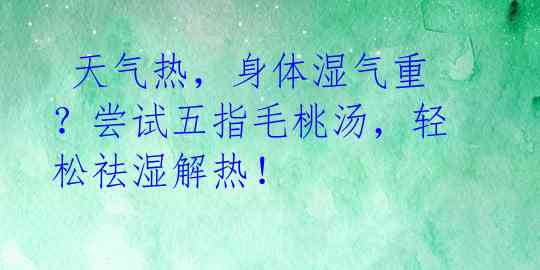 天气热，身体湿气重？尝试五指毛桃汤，轻松祛湿解热！